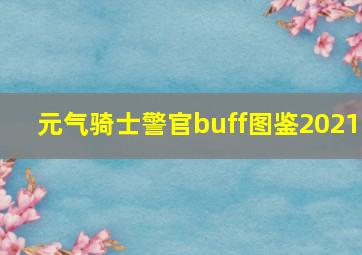 元气骑士警官buff图鉴2021